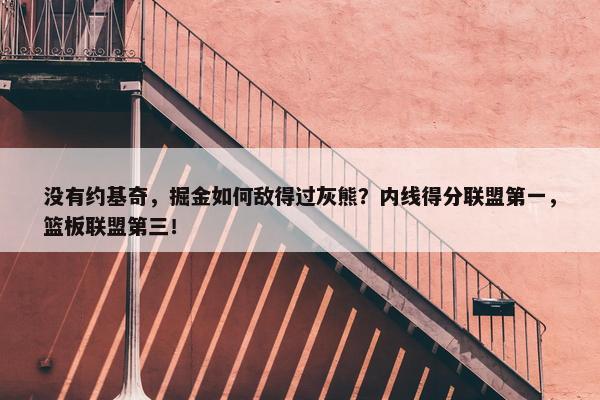 没有约基奇，掘金如何敌得过灰熊？内线得分联盟第一，篮板联盟第三！